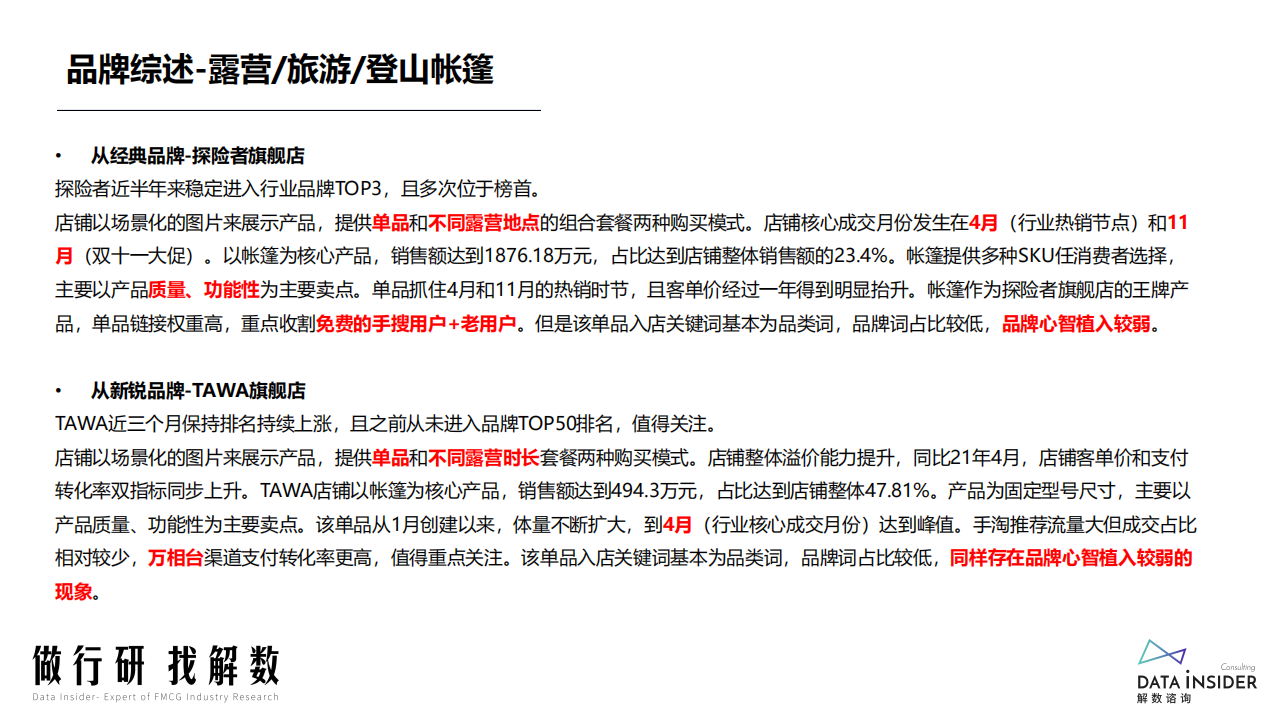 品牌综述-露营/旅游/登山帐篷

• 从经典品牌-探险者旗舰店

探险者近半年来稳定进入行业品牌TOP3，且多次位于榜首。

店铺以场景化的图片来展示产品，提供单品和不同露营地点的组合套餐两种购买模式。店铺核心成交月份发生在4月（行业热销节点）和11月（双十一大促）。以帐篷为核心产品，销售额达到1876.18万元，占比达到店铺整体销售额的23.4%。帐篷提供多种SKU任消费者选择，主要以产品质量、功能性为主要卖点。单品抓住4月和11月的热销时节，且客单价经过一年得到明显抬升。帐篷作为探险者旗舰店的王牌产品，单品链接权重高，重点收割免费的手搜用户+老用户。但是该单品入店关键词基本为品类词，品牌词占比较低，品牌心智植入较弱。

• 从新锐品牌-TAWA旗舰店

TAWA近三个月保持排名持续上涨，且之前从未进入品牌TOP50排名，值得关注。

店铺以场景化的图片来展示产品，提供单品和不同露营时长套餐两种购买模式。店铺整体溢价能力提升，同比21年4月，店铺客单价和支付转化率双指标同步上升。TAWA店铺以帐篷为核心产品，销售额达到494.3万元，占比达到店铺整体47.81%。产品为固定型号尺寸，主要以产品质量、功能性为主要卖点。该单品从1月创建以来，体量不断扩大，到4月（行业核心成交月份）达到峰值。手淘推荐流量大但成交占比相对较少，万相台渠道支付转化率更高，值得重点关注。该单品入店关键词基本为品类词，品牌词占比较低，同样存在品牌心智植入较弱的现象。

做行研 找解数

Data Insider- Expert of FMCG Industry Research

Consulting
DATA INSIDER
解数咨询